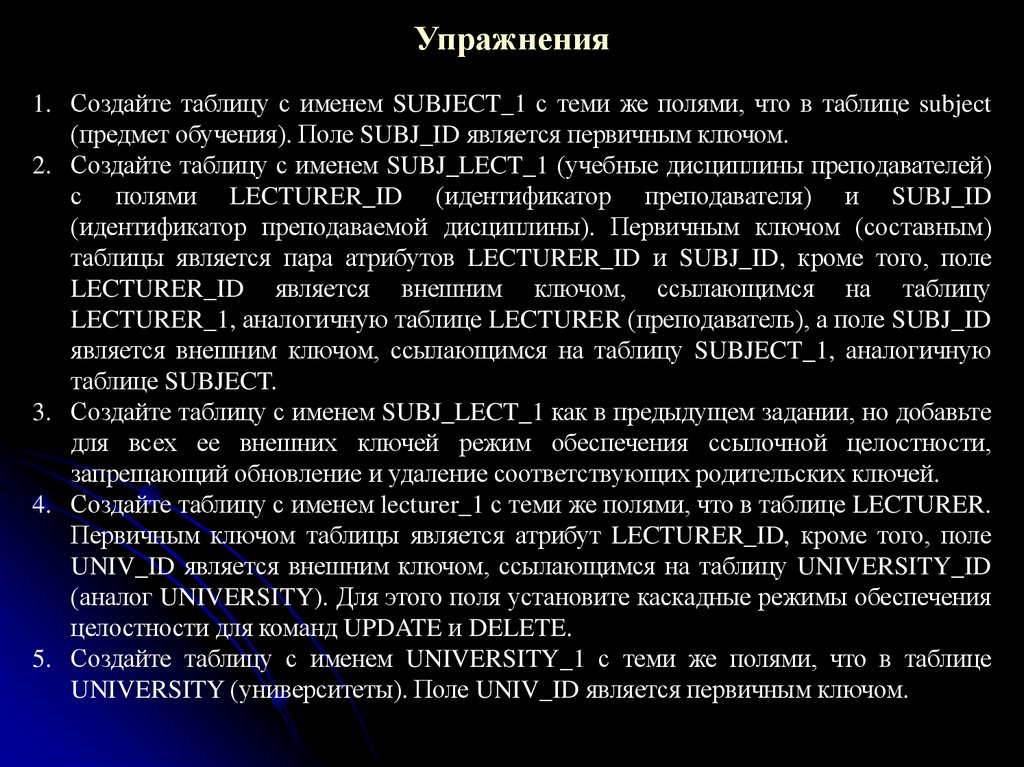 Упражнения

1. Создайте таблицу с именем SUBJECT_1 с теми же полями, что в таблице subject (предмет обучения). Поле SUBJ_ID является первичным ключом.
2. Создайте таблицу с именем SUBJ_LECT_1 (учебные дисциплины преподавателей) с полями LECTURER_ID (идентификатор преподавателя) и SUBJ_ID (идентификатор преподаваемой дисциплины). Первичным ключом (составным) таблицы является пара атрибутов LECTURER_ID и SUBJ_ID, кроме того, поле LECTURER_ID является внешним ключом, ссылающимся на таблицу LECTURER_1, аналогичную таблице LECTURER (преподаватель), а поле SUBJ_ID является внешним ключом, ссылающимся на таблицу SUBJECT_1, аналогичную таблице SUBJECT.
3. Создайте таблицу с именем SUBJ_LECT_1 как в предыдущем задании, но добавьте для всех ее внешних ключей режим обеспечения ссылочной целостности, запрещающий обновление и удаление соответствующих родительских ключей.
4. Создайте таблицу с именем lecturer_1 с теми же полями, что в таблице LECTURER. Первичным ключом таблицы является атрибут LECTURER_ID, кроме того, поле UNIV_ID является внешним ключом, ссылающимся на таблицу UNIVERSITY_ID (аналог UNIVERSITY). Для этого поля установите каскадные режимы обеспечения целостности для команд UPDATE и DELETE.
5. Создайте таблицу с именем UNIVERSITY_1 с теми же полями, что в таблице UNIVERSITY (университеты). Поле UNIV_ID является первичным ключом.